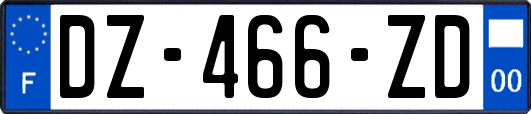 F
DZ-466-ZD
00